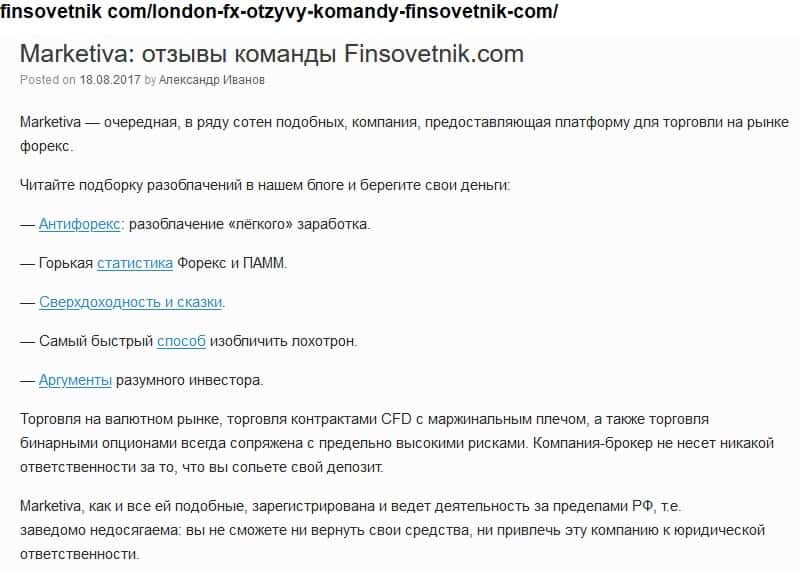 finsovetnik com/london-fx-otzyvy-komandy-finsovetnik-com/

Marketiva: отзывы команды Finsovetnik.com

Posted on 18.08.2017 by Александр Иванов

Marketiva — очередная, в ряду сотен подобных, компания, предоставляющая платформу для торговли на рынке форекс.

Читайте подборку разоблачений в нашем блоге и берегите свои деньги:

— Антифорекс: разоблачение «лёгкого» заработка.

— Горькая статистика Форекс и ПАММ.

— Сверхдоходность и сказки.

— Самый быстрый способ изобличить лохотрон.

— Аргументы разумного инвестора.

Торговля на валютном рынке, торговля контрактами CFD с маржинальным плечом, а также торговля бинарными опционами всегда сопряжена с предельно высокими рисками. Компания-брокер не несет никакой ответственности за то, что вы сольете свой депозит.

Marketiva, как и все ей подобные, зарегистрирована и ведет деятельность за пределами РФ, т.е. заведомо недосягаема: вы не сможете ни вернуть свои средства, ни привлечь эту компанию к юридической ответственности.